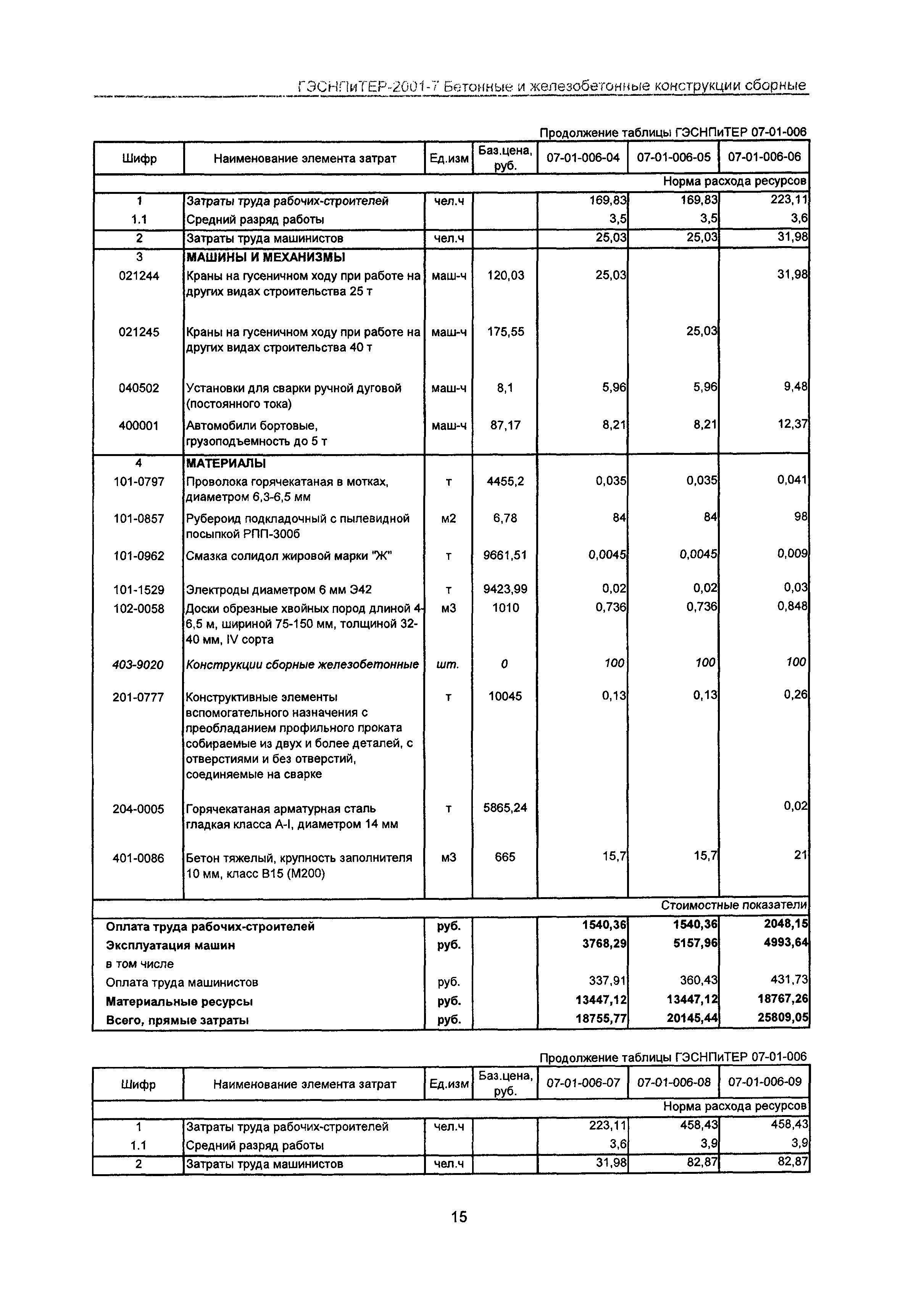 ГЭСНПиТЕР-2001-7 Бетонные и железобетонные конструкции сборные

Продолжение таблицы ГЭСНПиТЕР 07-01-006

| Шифр | Наименование элемента затрат | Ед.изм | Баз.цена, руб. | 07-01-006-04 | 07-01-006-05 | 07-01-006-06 |
|---|---|---|---|---|---|---|
| | | | | | | Норма расхода ресурсов |
| 1 | Затраты труда рабочих-строителей | чел.ч | | 169,83 | 169,83 | 223,11 |
| 1.1 | Средний разряд работы | | | 3,5 | 3,5 | 3,6 |
| 2 | Затраты труда машинистов | чел.ч | | 25,03 | 25,03 | 31,98 |
| 3 | МАШИНЫ И МЕХАНИЗМЫ | | | | | |
| 021244 | Краны на гусеничном ходу при работе на других видах строительства 25 т | маш-ч | 120,03 | 25,03 | | 31,98 |
| 021245 | Краны на гусеничном ходу при работе на других видах строительства 40 т | маш-ч | 175,55 | | 25,03 | |
| 040502 | Установки для сварки ручной дуговой (постоянного тока) | маш-ч | 8,1 | 5,96 | 5,96 | 9,48 |
| 400001 | Автомобили бортовые, грузоподъемность до 5 т | маш-ч | 87,17 | 8,21 | 8,21 | 12,37 |
| 4 | МАТЕРИАЛЫ | | | | | |
| 101-0797 | Проволока горячекатаная в мотках, диаметром 6,3-6,5 мм | т | 4455,2 | 0,035 | 0,035 | 0,041 |
| 101-0857 | Рубероид подкладочный с пылевидной посыпкой РПП-300б | м2 | 6,78 | 84 | 84 | 98 |
| 101-0962 | Смазка солидол жировой марки "Ж" | т | 9661,51 | 0,0045 | 0,0045 | 0,009 |
| 101-1529 | Электроды диаметром 6 мм Э42 | т | 9423,99 | 0,02 | 0,02 | 0,03 |
| 102-0058 | Доски обрезные хвойных пород длиной 4-6,5 м, шириной 75-150 мм, толщиной 32-40 мм, IV сорта | м3 | 1010 | 0,736 | 0,736 | 0,848 |
| 403-9020 | Конструкции сборные железобетонные | шт. | 0 | 100 | 100 | 100 |
| 201-0777 | Конструктивные элементы вспомогательного назначения с преобладанием профильного проката собираемые из двух и более деталей, с отверстиями и без отверстий, соединяемые на сварке | т | 10045 | 0,13 | 0,13 | 0,26 |
| 204-0005 | Горячекатаная арматурная сталь гладкая класса А-I, диаметром 14 мм | т | 5865,24 | | | 0,02 |
| 401-0086 | Бетон тяжелый, крупность заполнителя 10 мм, класс В15 (М200) | м3 | 665 | 15,7 | 15,7 | 21 |
| | | | | | | Стоимостные показатели |
| Оплата труда рабочих-строителей | | руб. | | 1540,36 | 1540,36 | 2048,15 |
| Эксплуатация машин | | руб. | | 3768,29 | 5157,96 | 4993,64 |
| в том числе | | | | | | |
| Оплата труда машинистов | | руб. | | 337,91 | 360,43 | 431,73 |
| Материальные ресурсы | | руб. | | 13447,12 | 13447,12 | 18767,26 |
| Всего, прямые затраты | | руб. | | 18755,77 | 20145,44 | 25809,05 |

Продолжение таблицы ГЭСНПиТЕР 07-01-006

| Шифр | Наименование элемента затрат | Ед.изм | Баз.цена, руб. | 07-01-006-07 | 07-01-006-08 | 07-01-006-09 |
|---|---|---|---|---|---|---|
| | | | | | | Норма расхода ресурсов |
| 1 | Затраты труда рабочих-строителей | чел.ч | | 223,11 | 458,43 | 458,43 |
| 1.1 | Средний разряд работы | | | 3,6 | 3,9 | 3,9 |
| 2 | Затраты труда машинистов | чел.ч | | 31,98 | 82,87 | 82,87 |

15